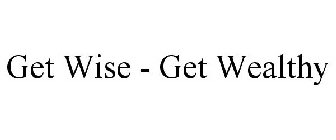 Get Wise - Get Wealthy